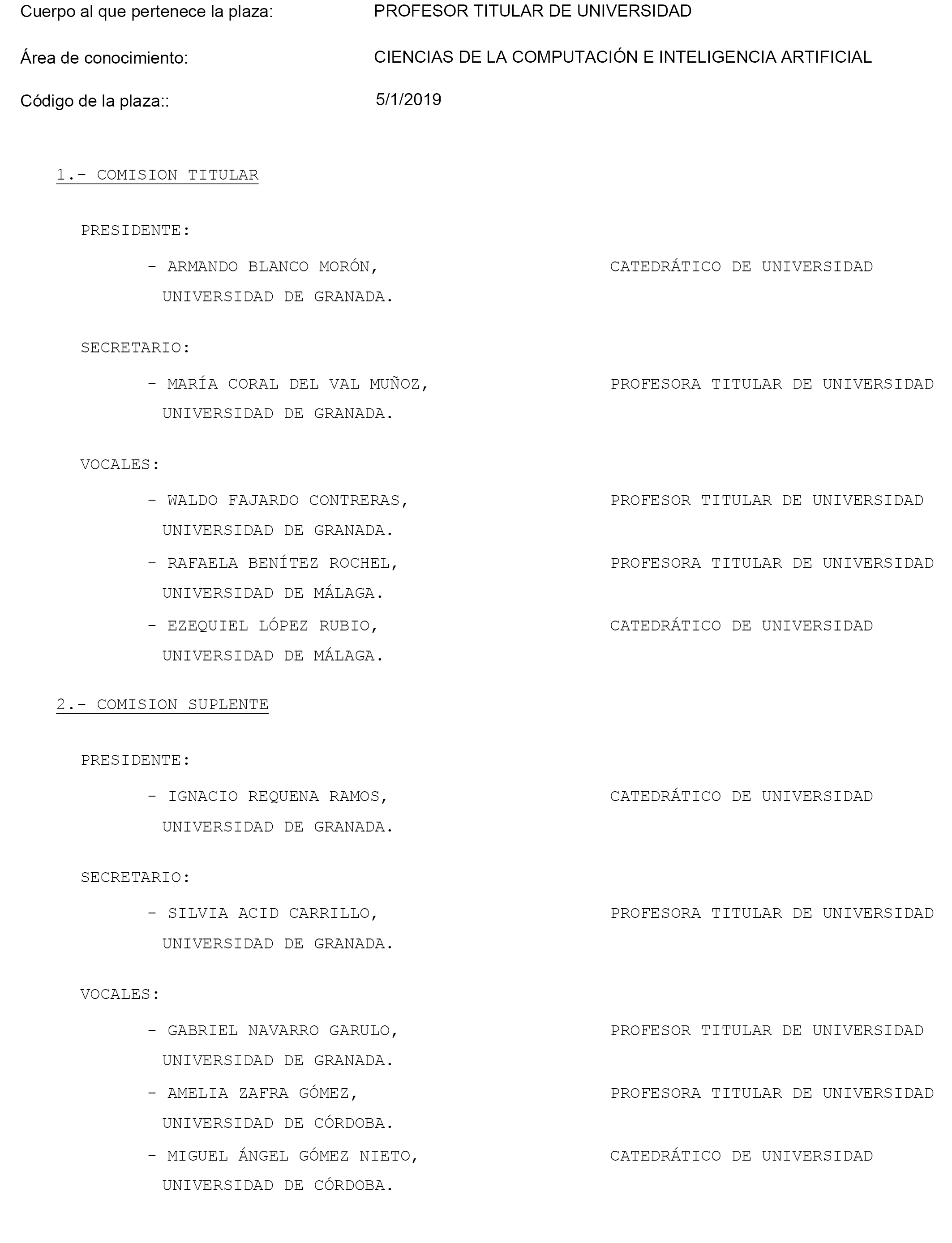 Cuerpo al que pertenece la plaza: PROFESOR TITULAR DE UNIVERSIDAD

Área de conocimiento: CIENCIAS DE LA COMPUTACIÓN E INTELIGENCIA ARTIFICIAL

Código de la plaza:: 5/1/2019

1.- COMISION TITULAR

PRESIDENTE:

- ARMANDO BLANCO MORÓN, CATEDRÁTICO DE UNIVERSIDAD
UNIVERSIDAD DE GRANADA.

SECRETARIO:

- MARÍA CORAL DEL VAL MUÑOZ, PROFESORA TITULAR DE UNIVERSIDAD
UNIVERSIDAD DE GRANADA.

VOCALES:

- WALDO FAJARDO CONTRERAS, PROFESOR TITULAR DE UNIVERSIDAD
UNIVERSIDAD DE GRANADA.

- RAFAELA BENÍTEZ ROCHEL, PROFESORA TITULAR DE UNIVERSIDAD
UNIVERSIDAD DE MÁLAGA.

- EZEQUIEL LÓPEZ RUBIO, CATEDRÁTICO DE UNIVERSIDAD
UNIVERSIDAD DE MÁLAGA.

2.- COMISION SUPLENTE

PRESIDENTE:

- IGNACIO REQUENA RAMOS, CATEDRÁTICO DE UNIVERSIDAD
UNIVERSIDAD DE GRANADA.

SECRETARIO:

- SILVIA ACID CARRILLO, PROFESORA TITULAR DE UNIVERSIDAD
UNIVERSIDAD DE GRANADA.

VOCALES:

- GABRIEL NAVARRO GARULO, PROFESOR TITULAR DE UNIVERSIDAD
UNIVERSIDAD DE GRANADA.

- AMELIA ZAFRA GÓMEZ, PROFESORA TITULAR DE UNIVERSIDAD
UNIVERSIDAD DE CÓRDOBA.

- MIGUEL ÁNGEL GÓMEZ NIETO, CATEDRÁTICO DE UNIVERSIDAD
UNIVERSIDAD DE CÓRDOBA.